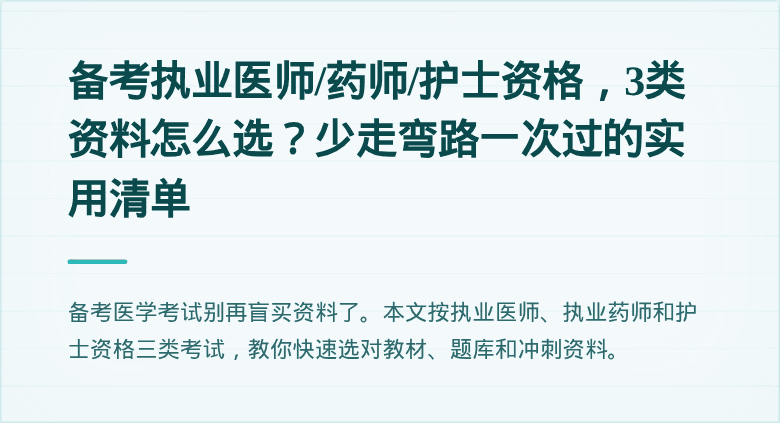 备考执业医师/药师/护士资格，3类资料怎么选？少走弯路一次过的实用清单

备考医学考试别再盲买资料了。本文按执业医师、执业药师和护士资格三类考试，教你快速选对教材、题库和冲刺资料。